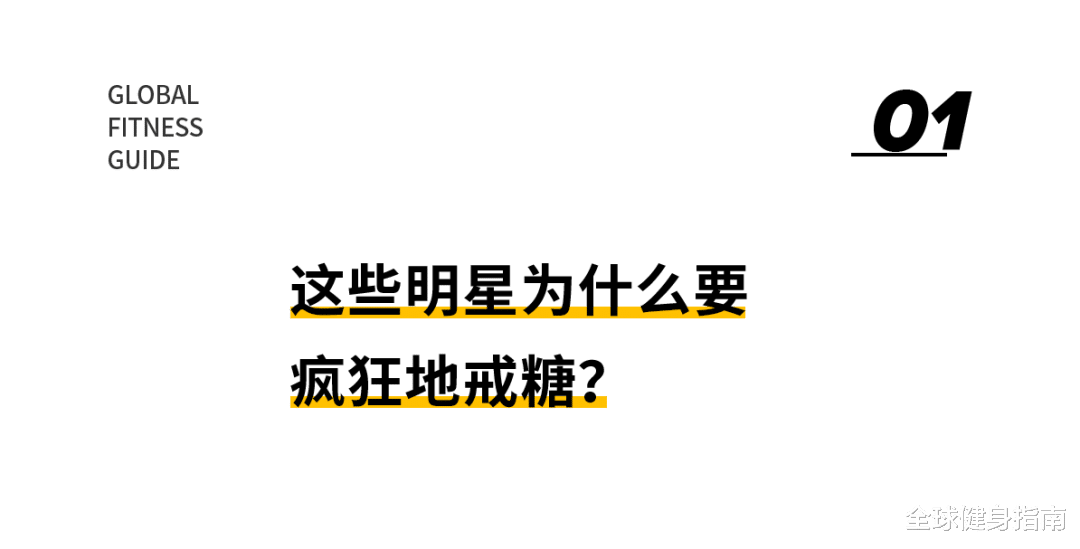 GLOBAL
FITNESS
GUIDE

01

这些明星为什么要
疯狂地戒糖？

全球健身指南